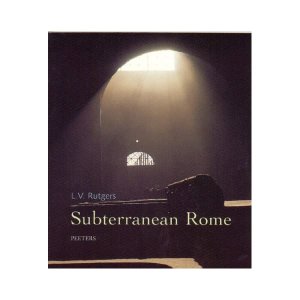 L.V. Rutgers

Subterranean Rome

PEETERS